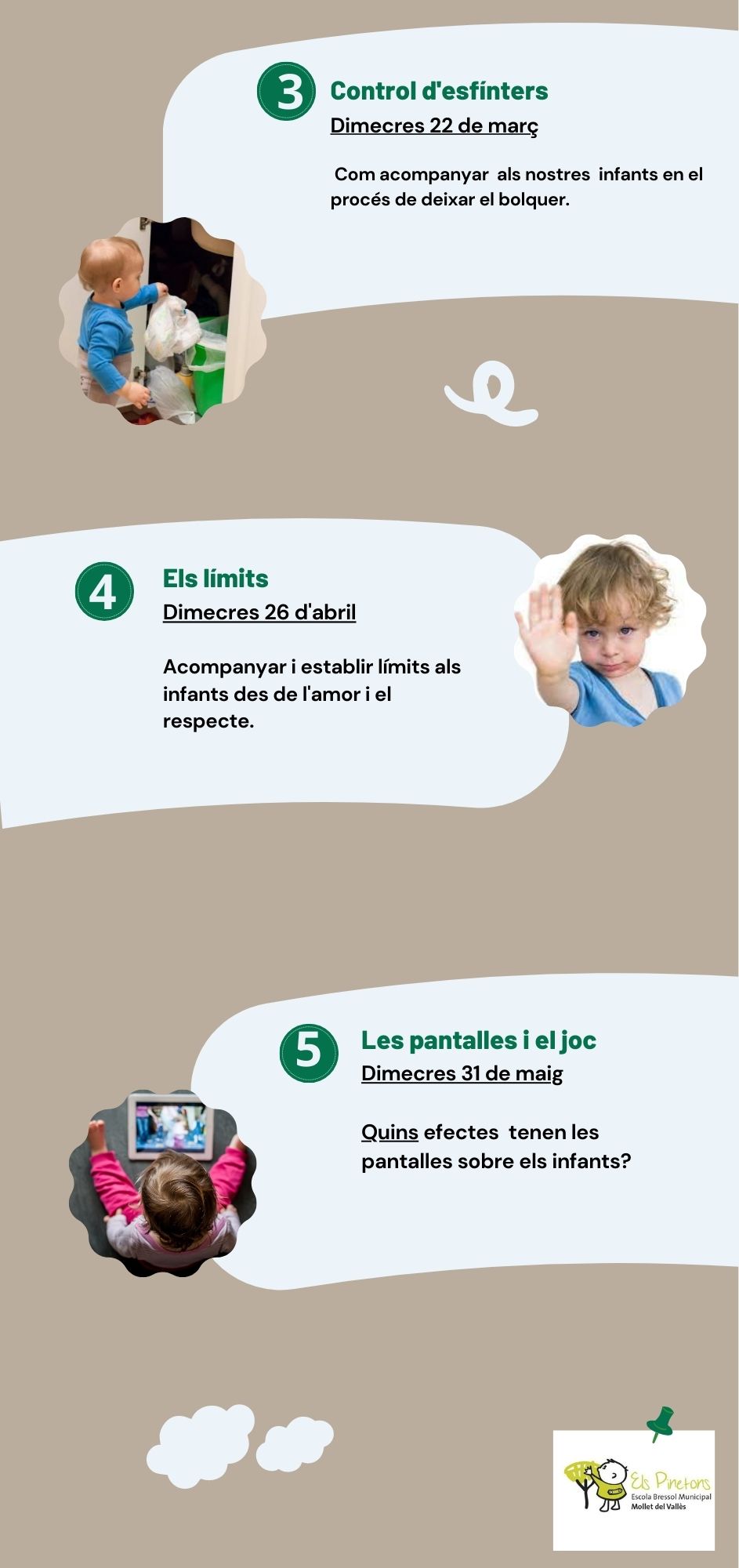 3 Control d'esfínters

Dimecres 22 de març

Com acompanyar als nostres infants en el procés de deixar el bolquer.

4 Els límits

Dimecres 26 d'abril

Acompanyar i establir límits als infants des de l'amor i el respecte.

5 Les pantalles i el joc

Dimecres 31 de maig

Quins efectes tenen les pantalles sobre els infants?

Els Pinetons
Escola Bressol Municipal
Mollet del Vallès